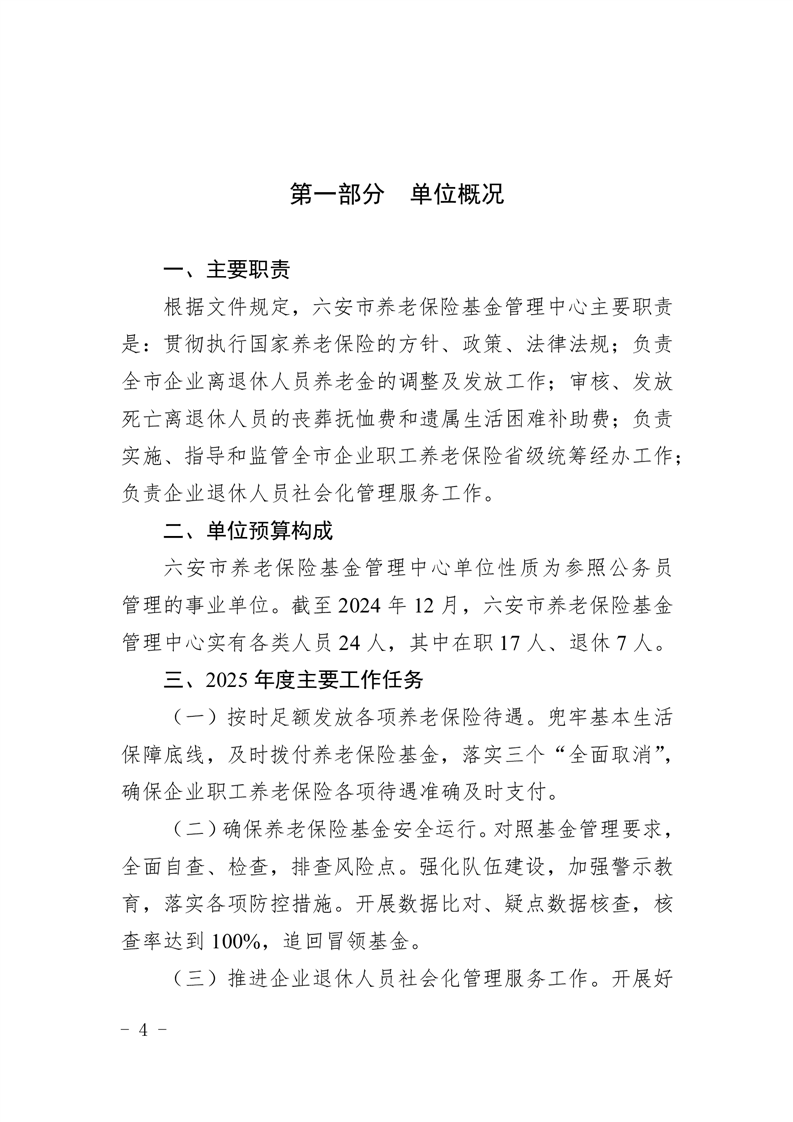 第一部分　单位概况

一、主要职责

根据文件规定，六安市养老保险基金管理中心主要职责是：贯彻执行国家养老保险的方针、政策、法律法规；负责全市企业离退休人员养老金的调整及发放工作；审核、发放死亡离退休人员的丧葬抚恤费和遗属生活困难补助费；负责实施、指导和监管全市企业职工养老保险省级统筹经办工作；负责企业退休人员社会化管理服务工作。

二、单位预算构成

六安市养老保险基金管理中心单位性质为参照公务员管理的事业单位。截至 2024 年 12 月，六安市养老保险基金管理中心实有各类人员 24 人，其中在职 17 人、退休 7 人。

三、2025 年度主要工作任务

（一）按时足额发放各项养老保险待遇。兜牢基本生活保障底线，及时拨付养老保险基金，落实三个“全面取消”，确保企业职工养老保险各项待遇准确及时支付。

（二）确保养老保险基金安全运行。对照基金管理要求，全面自查、检查，排查风险点。强化队伍建设，加强警示教育，落实各项防控措施。开展数据比对、疑点数据核查，核查率达到 100%，追回冒领基金。

（三）推进企业退休人员社会化管理服务工作。开展好

－ 4 －